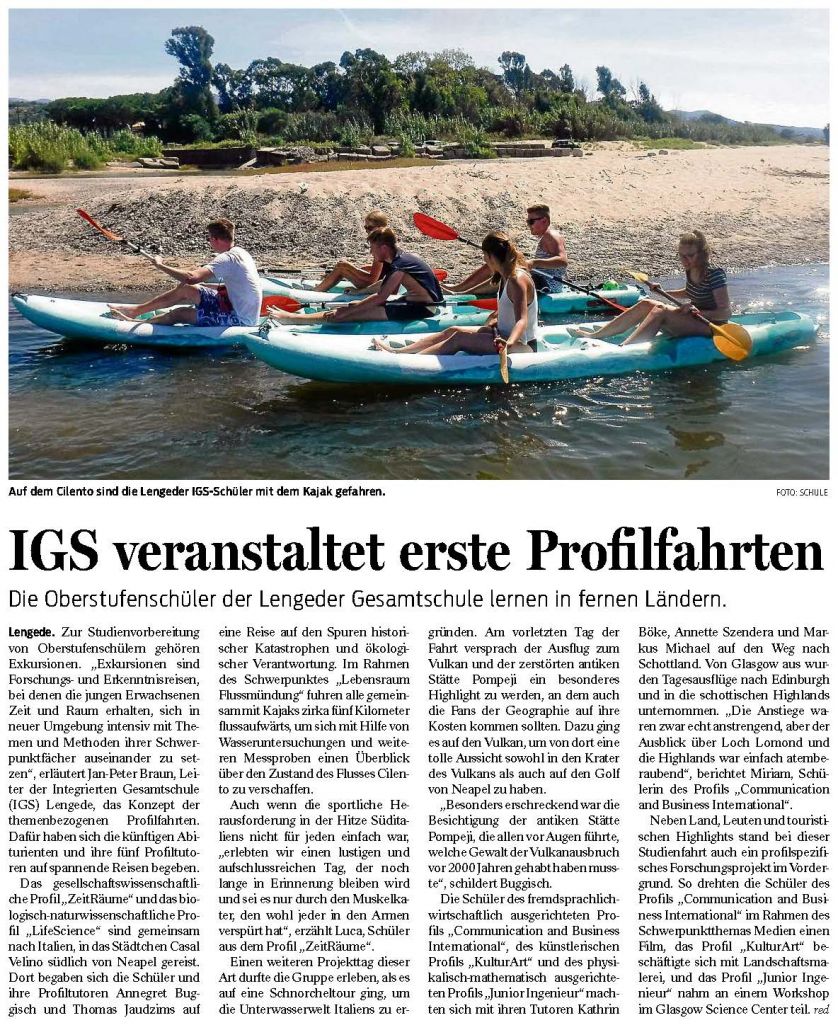 Auf dem Cilento sind die Lengeder IGS-Schüler mit dem Kajak gefahren.

FOTO: SCHULE

IGS veranstaltet erste Profilfahrten

Die Oberstufenschüler der Lengeder Gesamtschule lernen in fernen Ländern.

Lengede. Zur Studienvorbereitung von Oberstufenschülern gehören Exkursionen. „Exkursionen sind Forschungs- und Erkenntnisreisen, bei denen die jungen Erwachsenen Zeit und Raum erhalten, sich in neuer Umgebung intensiv mit Themen und Methoden ihrer Schwerpunktfächer auseinander zu setzen", erläutert Jan-Peter Braun, Leiter der Integrierten Gesamtschule (IGS) Lengede, das Konzept der themenbezogenen Profilfahrten. Dafür haben sich die künftigen Abiturienten und ihre fünf Profiltutoren auf spannende Reisen begeben.

Das gesellschaftswissenschaftliche Profil „ZeitRäume" und das biologisch-naturwissenschaftliche Profil „LifeScience" sind gemeinsam nach Italien, in das Städtchen Casal Velino südlich von Neapel gereist. Dort begaben sich die Schüler und ihre Profiltutoren Annegret Buggisch und Thomas Jaudzims auf eine Reise auf den Spuren historischer Katastrophen und ökologischer Verantwortung. Im Rahmen des Schwerpunktes „Lebensraum Flussmündung" fuhren alle gemeinsam mit Kajaks zirka fünf Kilometer flussaufwärts, um sich mit Hilfe von Wasseruntersuchungen und weiteren Messproben einen Überblick über den Zustand des Flusses Cilento zu verschaffen.

Auch wenn die sportliche Herausforderung in der Hitze Süditaliens nicht für jeden einfach war, „erlebten wir einen lustigen und aufschlussreichen Tag, der noch lange in Erinnerung bleiben wird und sei es nur durch den Muskelkater, den wohl jeder in den Armen verspürt hat", erzählt Luca, Schüler aus dem Profil „ZeitRäume".

Einen weiteren Projekttag dieser Art durfte die Gruppe erleben, als es auf eine Schnorcheltour ging, um die Unterwasserwelt Italiens zu ergründen. Am vorletzten Tag der Fahrt versprach der Ausflug zum Vulkan und der zerstörten antiken Stätte Pompeji ein besonderes Highlight zu werden, an dem auch die Fans der Geographie auf ihre Kosten kommen sollten. Dazu ging es auf den Vulkan, um von dort eine tolle Aussicht sowohl in den Krater des Vulkans als auch auf den Golf von Neapel zu haben.

„Besonders erschreckend war die Besichtigung der antiken Stätte Pompeji, die allen vor Augen führte, welche Gewalt der Vulkanausbruch vor 2000 Jahren gehabt haben musste", schildert Buggisch.

Die Schüler des fremdsprachlich-wirtschaftlich ausgerichteten Profils „Communication and Business International", des künstlerischen Profils „KulturArt" und des physikalisch-mathematisch ausgerichteten Profils „Junior Ingenieur" machten sich mit ihren Tutoren Kathrin Böke, Annette Szendera und Markus Michael auf den Weg nach Schottland. Von Glasgow aus wurden Tagesausflüge nach Edinburgh und in die schottischen Highlands unternommen. „Die Anstiege waren zwar echt anstrengend, aber der Ausblick über Loch Lomond und die Highlands war einfach atemberaubend", berichtet Miriam, Schülerin des Profils „Communication and Business International".

Neben Land, Leuten und touristischen Highlights stand bei dieser Studienfahrt auch ein profilspezifisches Forschungsprojekt im Vordergrund. So drehten die Schüler des Profils „Communication and Business International" im Rahmen des Schwerpunktthemas Medien einen Film, das Profil „KulturArt" beschäftigte sich mit Landschaftsmalerei, und das Profil „Junior Ingenieur" nahm an einem Workshop im Glasgow Science Center teil. red